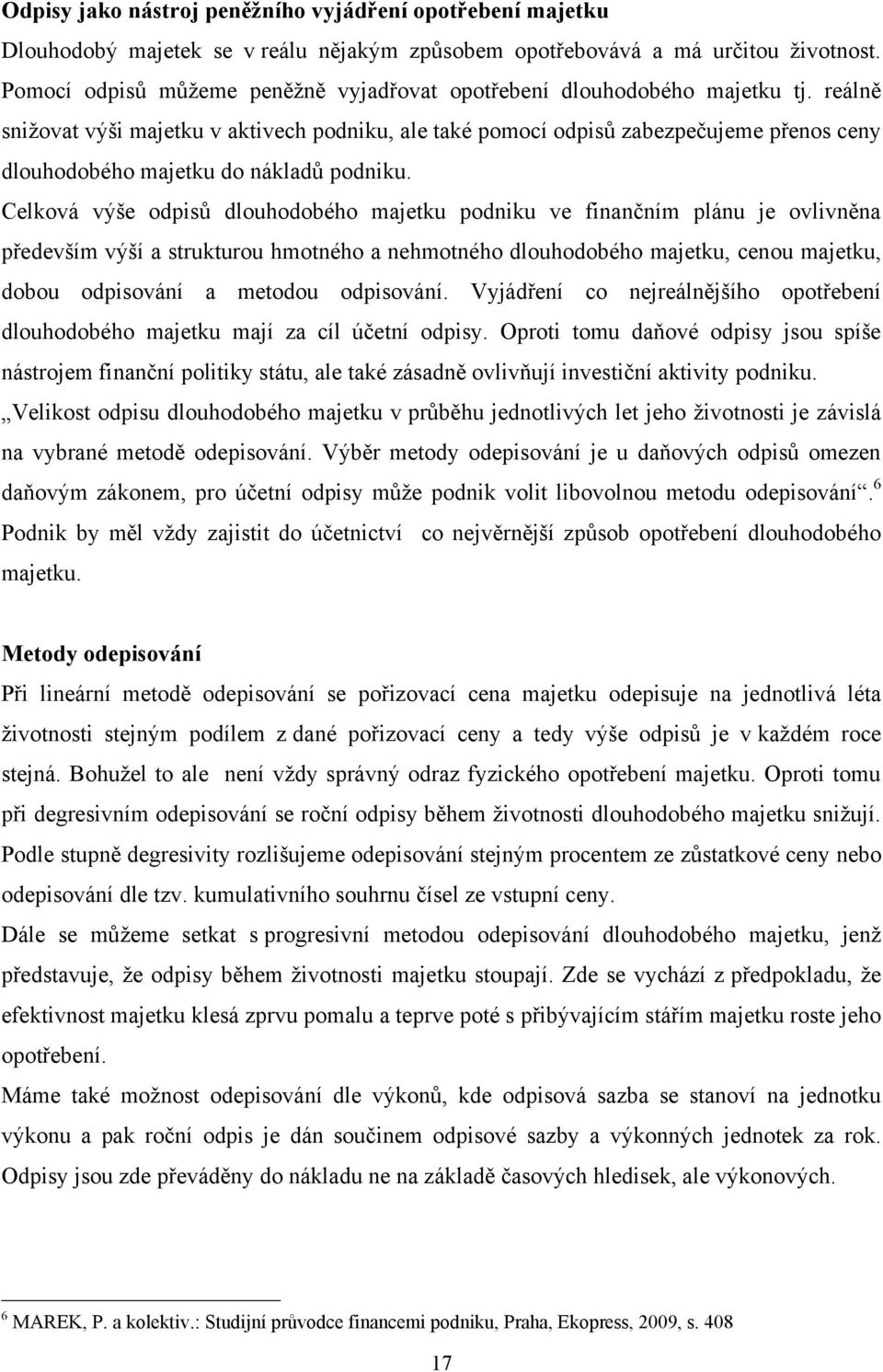 Odpisy jako nástroj peněžního vyjádření opotřebení majetku

Dlouhodobý majetek se v reálu nějakým způsobem opotřebovává a má určitou životnost. Pomocí odpisů můžeme peněžně vyjadřovat opotřebení dlouhodobého majetku tj. reálně snižovat výši majetku v aktivech podniku, ale také pomocí odpisů zabezpečujeme přenos ceny dlouhodobého majetku do nákladů podniku.

Celková výše odpisů dlouhodobého majetku podniku ve finančním plánu je ovlivněna především výší a strukturou hmotného a nehmotného dlouhodobého majetku, cenou majetku, dobou odpisování a metodou odpisování. Vyjádření co nejreálnějšího opotřebení dlouhodobého majetku mají za cíl účetní odpisy. Oproti tomu daňové odpisy jsou spíše nástrojem finanční politiky státu, ale také zásadně ovlivňují investiční aktivity podniku.

„Velikost odpisu dlouhodobého majetku v průběhu jednotlivých let jeho životnosti je závislá na vybrané metodě odepisování. Výběr metody odepisování je u daňových odpisů omezen daňovým zákonem, pro účetní odpisy může podnik volit libovolnou metodu odepisování“.$^6$

Podnik by měl vždy zajistit do účetnictví co nejvěrnější způsob opotřebení dlouhodobého majetku.

Metody odepisování

Při lineární metodě odepisování se pořizovací cena majetku odepisuje na jednotlivá léta životnosti stejným podílem z dané pořizovací ceny a tedy výše odpisů je v každém roce stejná. Bohužel to ale není vždy správný odraz fyzického opotřebení majetku. Oproti tomu při degresivním odepisování se roční odpisy během životnosti dlouhodobého majetku snižují. Podle stupně degresivity rozlišujeme odepisování stejným procentem ze zůstatkové ceny nebo odepisování dle tzv. kumulativního souhrnu čísel ze vstupní ceny.

Dále se můžeme setkat s progresivní metodou odepisování dlouhodobého majetku, jenž představuje, že odpisy během životnosti majetku stoupají. Zde se vychází z předpokladu, že efektivnost majetku klesá zprvu pomalu a teprve poté s přibývajícím stářím majetku roste jeho opotřebení.

Máme také možnost odepisování dle výkonů, kde odpisová sazba se stanoví na jednotku výkonu a pak roční odpis je dán součinem odpisové sazby a výkonných jednotek za rok. Odpisy jsou zde převáděny do nákladu ne na základě časových hledisek, ale výkonových.

$^6$ MAREK, P. a kolektiv.: Studijní průvodce financemi podniku, Praha, Ekopress, 2009, s. 408

17